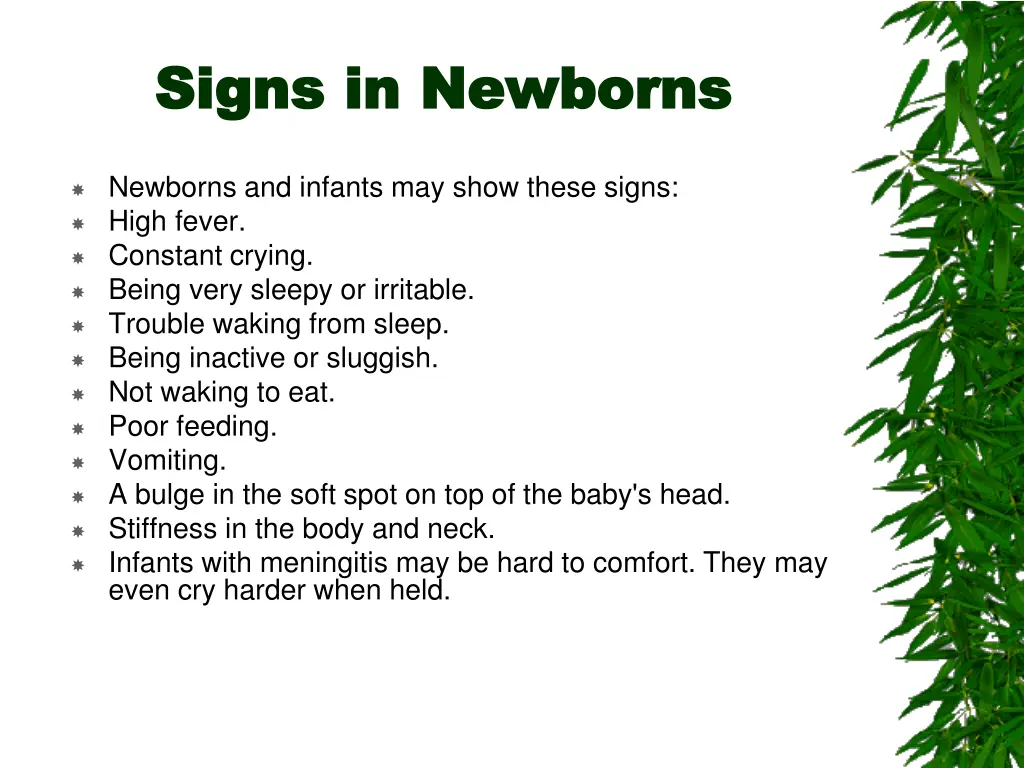 Signs in Newborns

- Newborns and infants may show these signs:
- High fever.
- Constant crying.
- Being very sleepy or irritable.
- Trouble waking from sleep.
- Being inactive or sluggish.
- Not waking to eat.
- Poor feeding.
- Vomiting.
- A bulge in the soft spot on top of the baby's head.
- Stiffness in the body and neck.
- Infants with meningitis may be hard to comfort. They may even cry harder when held.